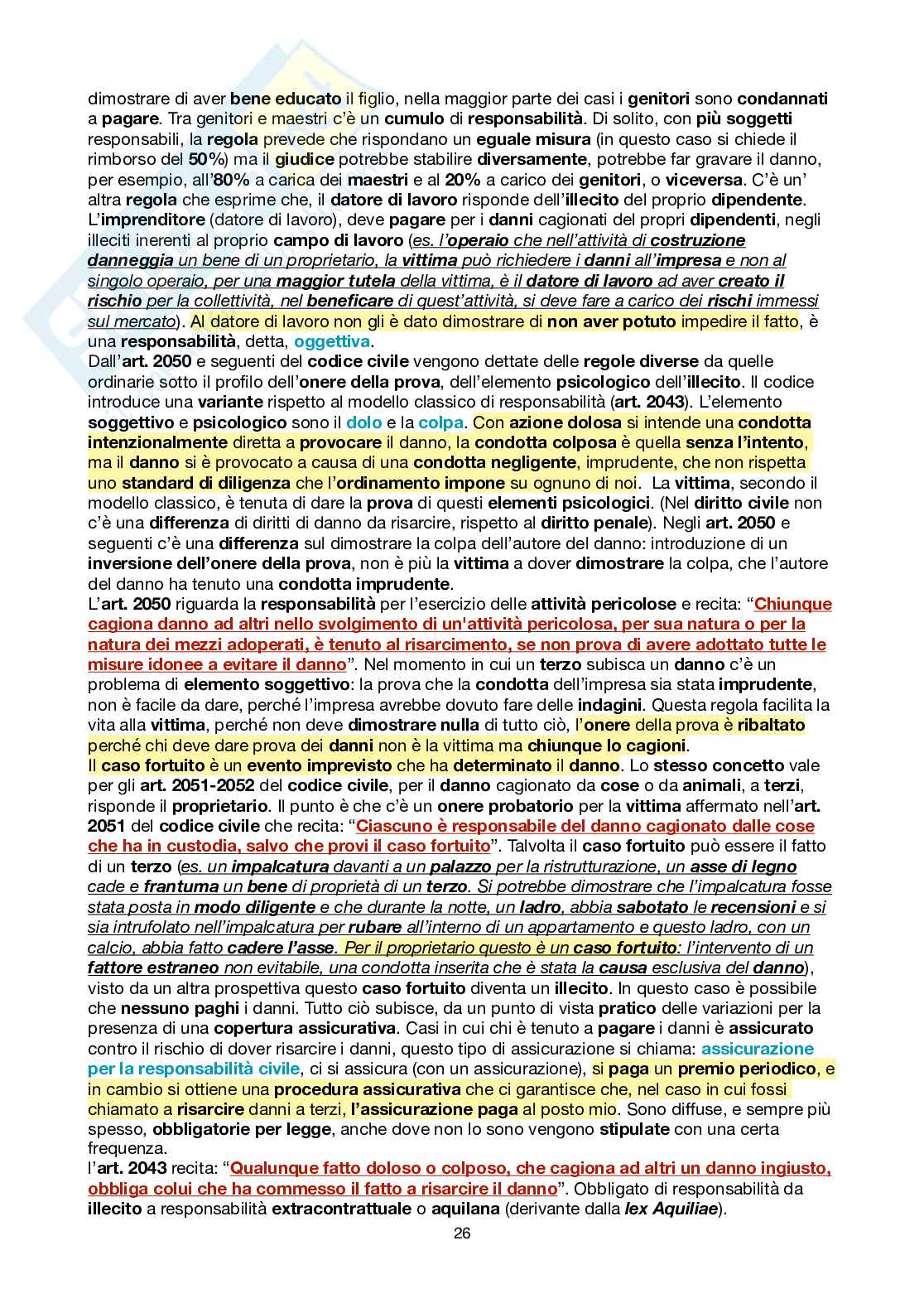 dimostrare di aver bene educato il figlio, nella maggior parte dei casi i genitori sono condannati a pagare. Tra genitori e maestri c'è un cumulo di responsabilità. Di solito, con più soggetti responsabili, la regola prevede che rispondano un eguale misura (in questo caso si chiede il rimborso del 50%) ma il giudice potrebbe stabilire diversamente, potrebbe far gravare il danno, per esempio, all'80% a carica dei maestri e al 20% a carico dei genitori, o viceversa. C'è un' altra regola che esprime che, il datore di lavoro risponde dell'illecito del proprio dipendente. L'imprenditore (datore di lavoro), deve pagare per i danni cagionati del propri dipendenti, negli illeciti inerenti al proprio campo di lavoro (es. l'operaio che nell'attività di costruzione danneggia un bene di un proprietario, la vittima può richiedere i danni all'impresa e non al singolo operaio, per una maggior tutela della vittima, è il datore di lavoro ad aver creato il rischio per la collettività, nel beneficare di quest'attività, si deve fare a carico dei rischi immessi sul mercato). Al datore di lavoro non gli è dato dimostrare di non aver potuto impedire il fatto, è una responsabilità, detta, oggettiva.
Dall'art. 2050 e seguenti del codice civile vengono dettate delle regole diverse da quelle ordinarie sotto il profilo dell'onere della prova, dell'elemento psicologico dell'illecito. Il codice introduce una variante rispetto al modello classico di responsabilità (art. 2043). L'elemento soggettivo e psicologico sono il dolo e la colpa. Con azione dolosa si intende una condotta intenzionalmente diretta a provocare il danno, la condotta colposa è quella senza l'intento, ma il danno si è provocato a causa di una condotta negligente, imprudente, che non rispetta uno standard di diligenza che l'ordinamento impone su ognuno di noi. La vittima, secondo il modello classico, è tenuta di dare la prova di questi elementi psicologici. (Nel diritto civile non c'è una differenza di diritti di danno da risarcire, rispetto al diritto penale). Negli art. 2050 e seguenti c'è una differenza sul dimostrare la colpa dell'autore del danno: introduzione di un inversione dell'onere della prova, non è più la vittima a dover dimostrare la colpa, che l'autore del danno ha tenuto una condotta imprudente.
L'art. 2050 riguarda la responsabilità per l'esercizio delle attività pericolose e recita: "Chiunque cagiona danno ad altri nello svolgimento di un'attività pericolosa, per sua natura o per la natura dei mezzi adoperati, è tenuto al risarcimento, se non prova di avere adottato tutte le misure idonee a evitare il danno". Nel momento in cui un terzo subisca un danno c'è un problema di elemento soggettivo: la prova che la condotta dell'impresa sia stata imprudente, non è facile da dare, perché l'impresa avrebbe dovuto fare delle indagini. Questa regola facilita la vita alla vittima, perché non deve dimostrare nulla di tutto ciò, l'onere della prova è ribaltato perché chi deve dare prova dei danni non è la vittima ma chiunque lo cagioni.
Il caso fortuito è un evento imprevisto che ha determinato il danno. Lo stesso concetto vale per gli art. 2051-2052 del codice civile, per il danno cagionato da cose o da animali, a terzi, risponde il proprietario. Il punto è che c'è un onere probatorio per la vittima affermato nell'art. 2051 del codice civile che recita: "Ciascuno è responsabile del danno cagionato dalle cose che ha in custodia, salvo che provi il caso fortuito". Talvolta il caso fortuito può essere il fatto di un terzo (es. un impalcatura davanti a un palazzo per la ristrutturazione, un asse di legno cade e frantuma un bene di proprietà di un terzo. Si potrebbe dimostrare che l'impalcatura fosse stata posta in modo diligente e che durante la notte, un ladro, abbia sabotato le recensioni e si sia intrufolato nell'impalcatura per rubare all'interno di un appartamento e questo ladro, con un calcio, abbia fatto cadere l'asse. Per il proprietario questo è un caso fortuito: l'intervento di un fattore estraneo non evitabile, una condotta inserita che è stata la causa esclusiva del danno), visto da un altra prospettiva questo caso fortuito diventa un illecito. In questo caso è possibile che nessuno paghi i danni. Tutto ciò subisce, da un punto di vista pratico delle variazioni per la presenza di una copertura assicurativa. Casi in cui chi è tenuto a pagare i danni è assicurato contro il rischio di dover risarcire i danni, questo tipo di assicurazione si chiama: assicurazione per la responsabilità civile, ci si assicura (con un assicurazione), si paga un premio periodico, e in cambio si ottiene una procedura assicurativa che ci garantisce che, nel caso in cui fossi chiamato a risarcire danni a terzi, l'assicurazione paga al posto mio. Sono diffuse, e sempre più spesso, obbligatorie per legge, anche dove non lo sono vengono stipulate con una certa frequenza.
l'art. 2043 recita: "Qualunque fatto doloso o colposo, che cagiona ad altri un danno ingiusto, obbliga colui che ha commesso il fatto a risarcire il danno". Obbligato di responsabilità da illecito a responsabilità extracontrattuale o aquilana (derivante dalla lex Aquiliae).
26